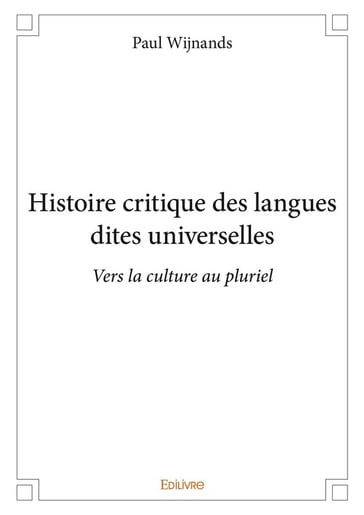 Paul Wijnands

Histoire critique des langues dites universelles

Vers la culture au pluriel

Edilivre